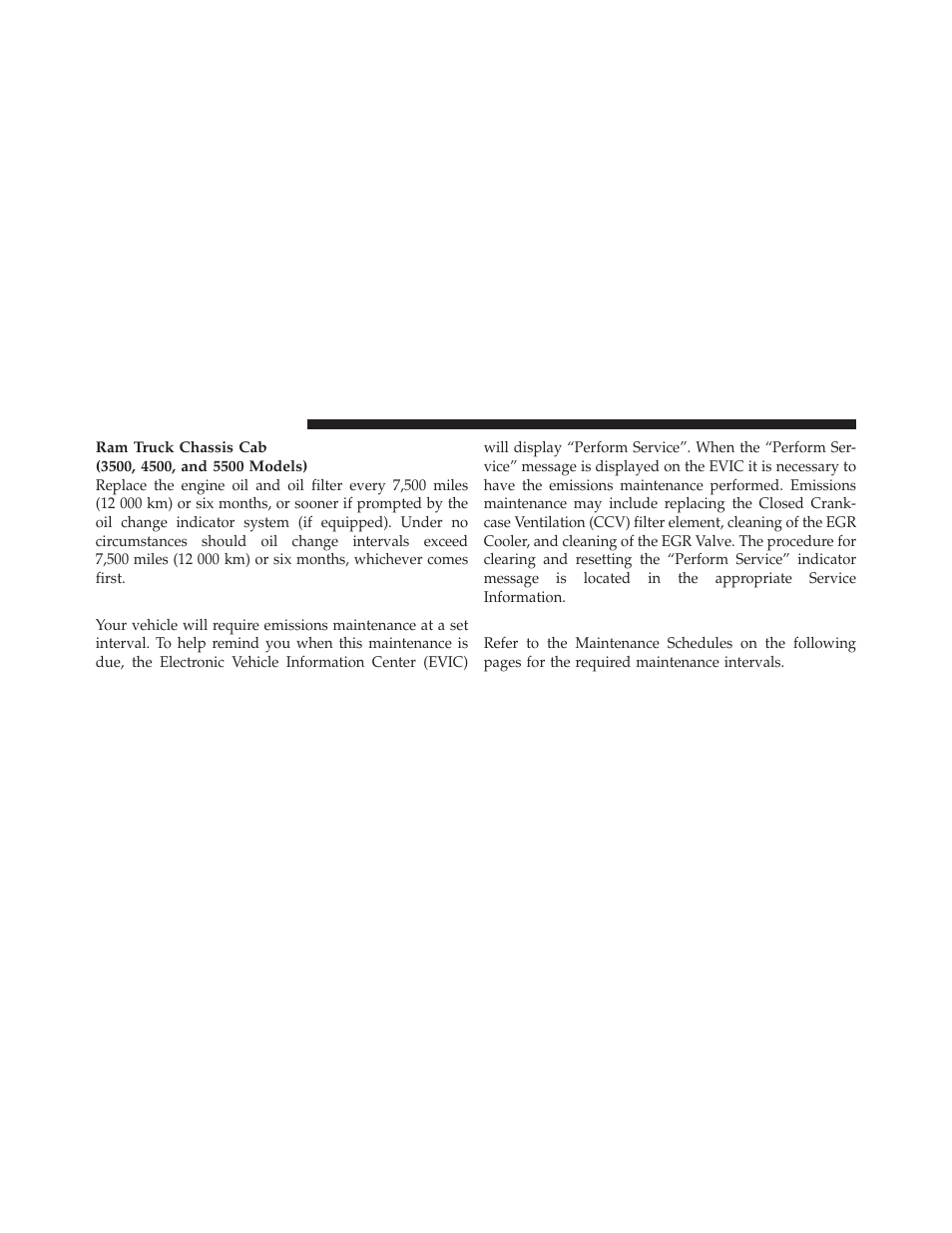 Ram Truck Chassis Cab
(3500, 4500, and 5500 Models)
Replace the engine oil and oil filter every 7,500 miles (12 000 km) or six months, or sooner if prompted by the oil change indicator system (if equipped). Under no circumstances should oil change intervals exceed 7,500 miles (12 000 km) or six months, whichever comes first.

Your vehicle will require emissions maintenance at a set interval. To help remind you when this maintenance is due, the Electronic Vehicle Information Center (EVIC) will display “Perform Service”. When the “Perform Service” message is displayed on the EVIC it is necessary to have the emissions maintenance performed. Emissions maintenance may include replacing the Closed Crankcase Ventilation (CCV) filter element, cleaning of the EGR Cooler, and cleaning of the EGR Valve. The procedure for clearing and resetting the “Perform Service” indicator message is located in the appropriate Service Information.

Refer to the Maintenance Schedules on the following pages for the required maintenance intervals.